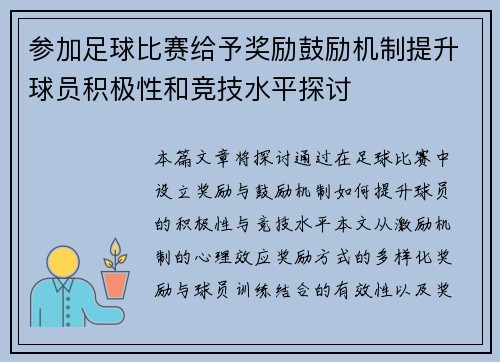 参加足球比赛给予奖励鼓励机制提升球员积极性和竞技水平探讨

本篇文章将探讨通过在足球比赛中设立奖励与鼓励机制如何提升球员的积极性与竞技水平本文从激励机制的心理效应奖励方式的多样化奖励与球员训练结合的有效性以及奖